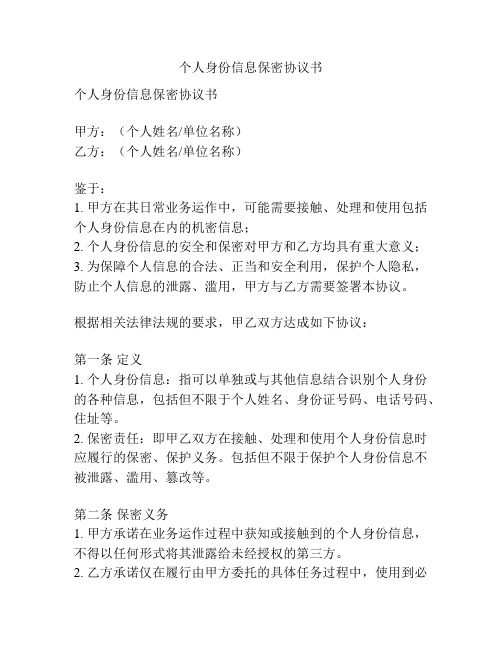 个人身份信息保密协议书

个人身份信息保密协议书

甲方：（个人姓名/单位名称）
乙方：（个人姓名/单位名称）

鉴于：
1. 甲方在其日常业务运作中，可能需要接触、处理和使用包括个人身份信息在内的机密信息；
2. 个人身份信息的安全和保密对甲方和乙方均具有重大意义；
3. 为保障个人信息的合法、正当和安全利用，保护个人隐私，防止个人信息的泄露、滥用，甲方与乙方需要签署本协议。

根据相关法律法规的要求，甲乙双方达成如下协议：

第一条 定义
1. 个人身份信息：指可以单独或与其他信息结合识别个人身份的各种信息，包括但不限于个人姓名、身份证号码、电话号码、住址等。
2. 保密责任：即甲乙双方在接触、处理和使用个人身份信息时应履行的保密、保护义务。包括但不限于保护个人身份信息不被泄露、滥用、篡改等。

第二条 保密义务
1. 甲方承诺在业务运作过程中获知或接触到的个人身份信息，不得以任何形式将其泄露给未经授权的第三方。
2. 乙方承诺仅在履行由甲方委托的具体任务过程中，使用到必